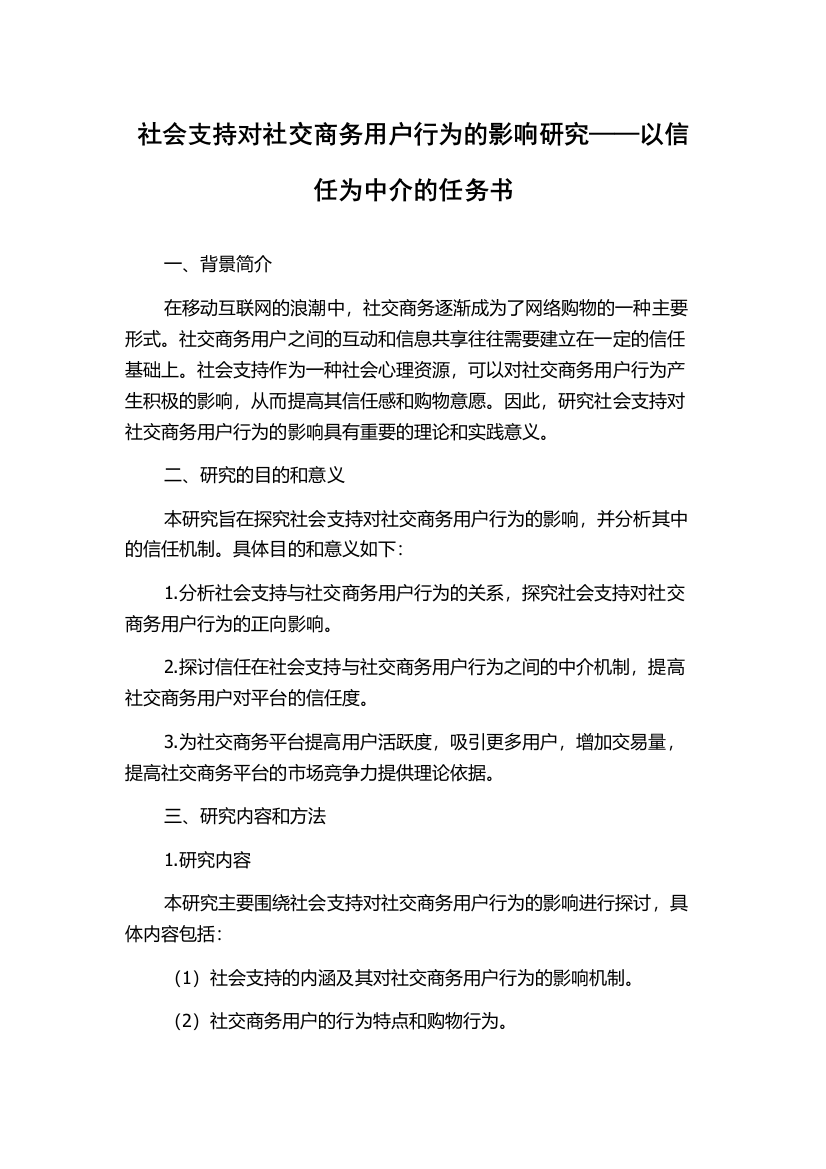 社会支持对社交商务用户行为的影响研究——以信任为中介的任务书

一、背景简介

在移动互联网的浪潮中，社交商务逐渐成为了网络购物的一种主要形式。社交商务用户之间的互动和信息共享往往需要建立在一定的信任基础上。社会支持作为一种社会心理资源，可以对社交商务用户行为产生积极的影响，从而提高其信任感和购物意愿。因此，研究社会支持对社交商务用户行为的影响具有重要的理论和实践意义。

二、研究的目的和意义

本研究旨在探究社会支持对社交商务用户行为的影响，并分析其中的信任机制。具体目的和意义如下：

1.分析社会支持与社交商务用户行为的关系，探究社会支持对社交商务用户行为的正向影响。

2.探讨信任在社会支持与社交商务用户行为之间的中介机制，提高社交商务用户对平台的信任度。

3.为社交商务平台提高用户活跃度，吸引更多用户，增加交易量，提高社交商务平台的市场竞争力提供理论依据。

三、研究内容和方法

1.研究内容

本研究主要围绕社会支持对社交商务用户行为的影响进行探讨，具体内容包括：

（1）社会支持的内涵及其对社交商务用户行为的影响机制。

（2）社交商务用户的行为特点和购物行为。